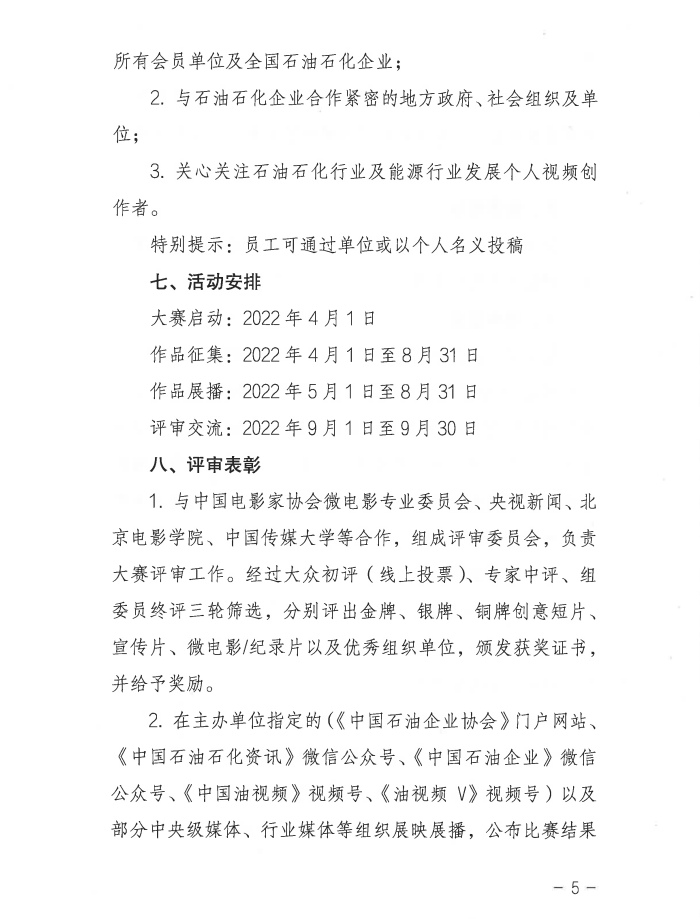 所有会员单位及全国石油石化企业；

2. 与石油石化企业合作紧密的地方政府、社会组织及单位；

3. 关心关注石油石化行业及能源行业发展个人视频创作者。

特别提示：员工可通过单位或以个人名义投稿

七、活动安排

大赛启动：2022 年 4 月 1 日

作品征集：2022 年 4 月 1 日至 8 月 31 日

作品展播：2022 年 5 月 1 日至 8 月 31 日

评审交流：2022 年 9 月 1 日至 9 月 30 日

八、评审表彰

1. 与中国电影家协会微电影专业委员会、央视新闻、北京电影学院、中国传媒大学等合作，组成评审委员会，负责大赛评审工作。经过大众初评（线上投票）、专家中评、组委员终评三轮筛选，分别评出金牌、银牌、铜牌创意短片、宣传片、微电影/纪录片以及优秀组织单位，颁发获奖证书，并给予奖励。

2. 在主办单位指定的（《中国石油企业协会》门户网站、《中国石油石化资讯》微信公众号、《中国石油企业》微信公众号、《中国油视频》视频号、《油视频 V》视频号）以及部分中央级媒体、行业媒体等组织展映展播，公布比赛结果

－ 5 －